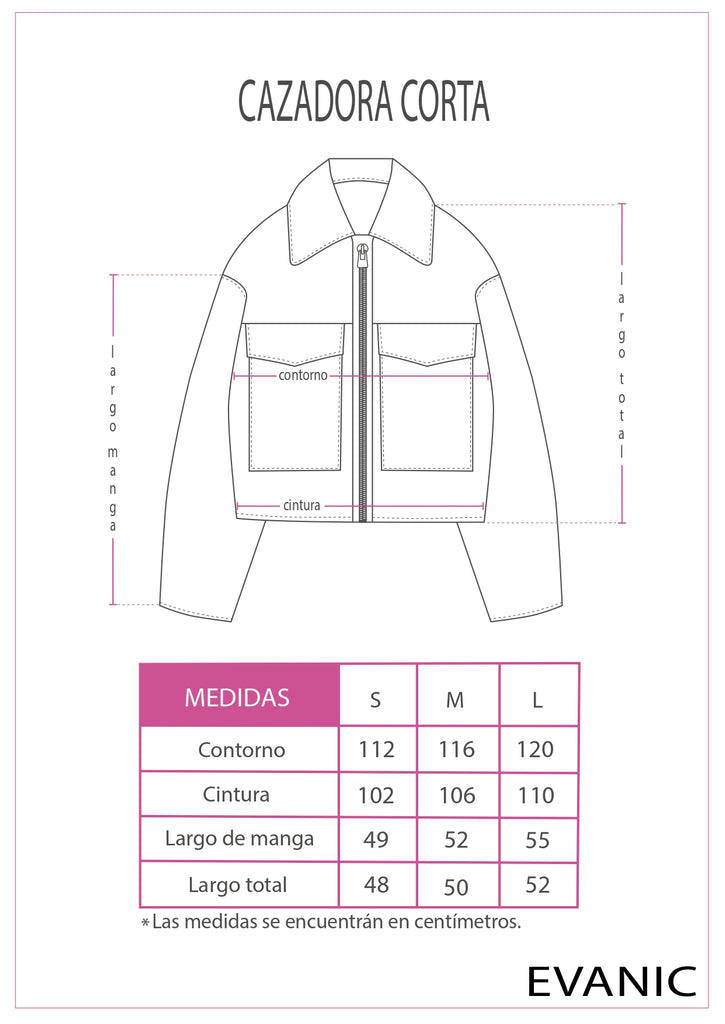 CAZADORA CORTA

largo manga

contorno

cintura

largo total

| MEDIDAS | S | M | L |
|---|---|---|---|
| Contorno | 112 | 116 | 120 |
| Cintura | 102 | 106 | 110 |
| Largo de manga | 49 | 52 | 55 |
| Largo total | 48 | 50 | 52 |

*Las medidas se encuentrán en centímetros.

EVANIC